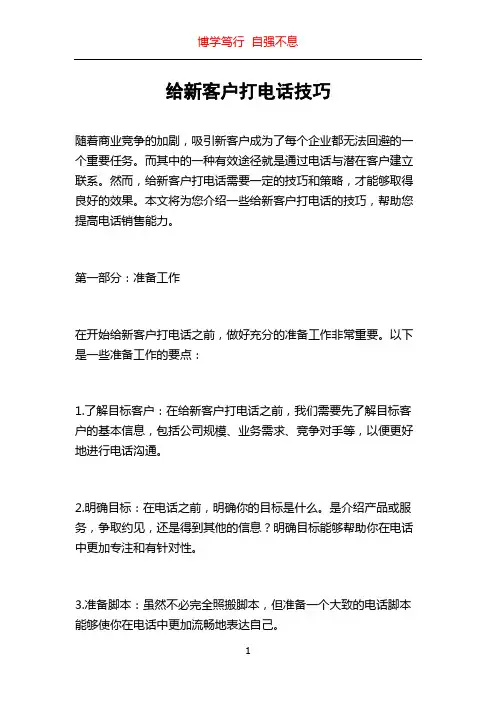 博学笃行 自强不息

给新客户打电话技巧

随着商业竞争的加剧，吸引新客户成为了每个企业都无法回避的一个重要任务。而其中的一种有效途径就是通过电话与潜在客户建立联系。然而，给新客户打电话需要一定的技巧和策略，才能够取得良好的效果。本文将为您介绍一些给新客户打电话的技巧，帮助您提高电话销售能力。

第一部分：准备工作

在开始给新客户打电话之前，做好充分的准备工作非常重要。以下是一些准备工作的要点：

1.了解目标客户：在给新客户打电话之前，我们需要先了解目标客户的基本信息，包括公司规模、业务需求、竞争对手等，以便更好地进行电话沟通。

2.明确目标：在电话之前，明确你的目标是什么。是介绍产品或服务，争取约见，还是得到其他的信息？明确目标能够帮助你在电话中更加专注和有针对性。

3.准备脚本：虽然不必完全照搬脚本，但准备一个大致的电话脚本能够使你在电话中更加流畅地表达自己。

1